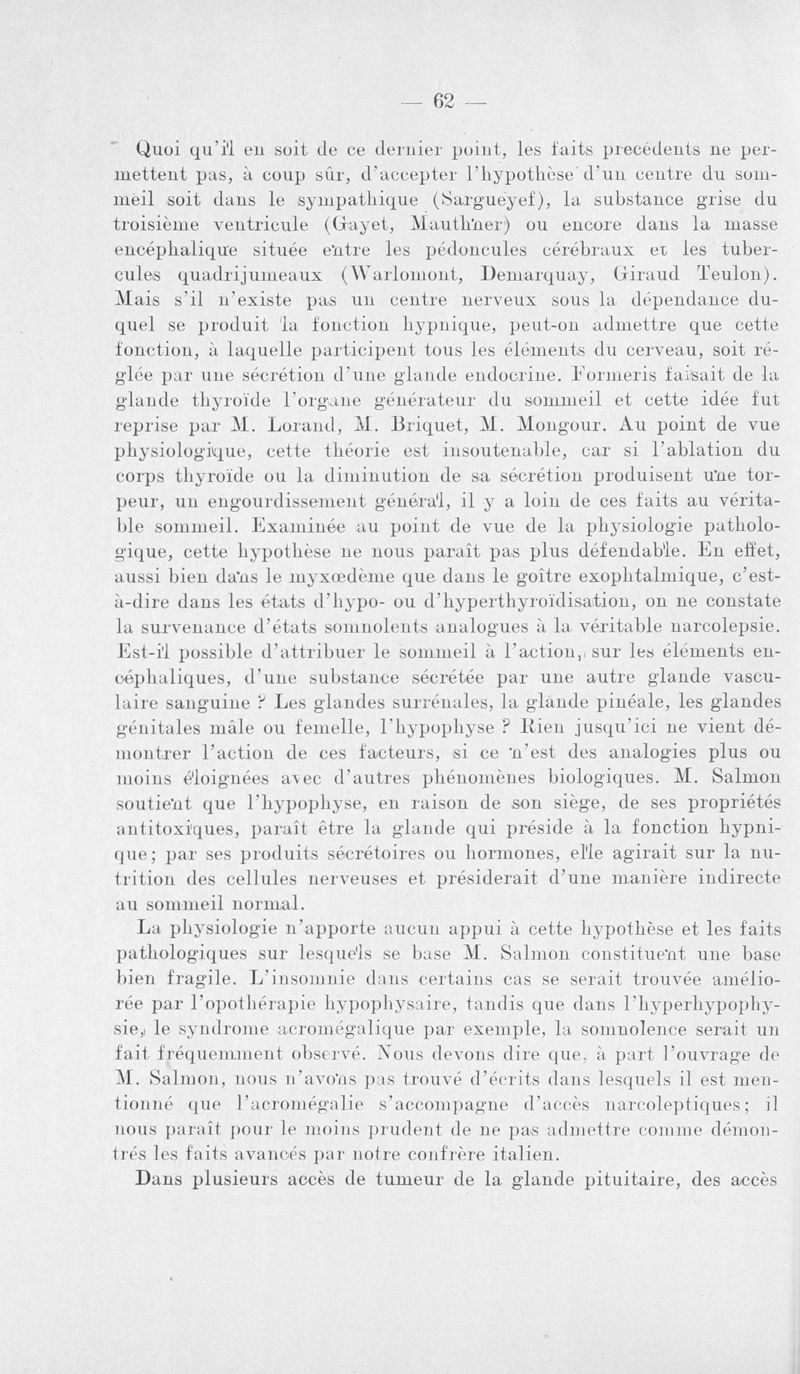 — 62 —

Quoi qu'il en soit de ce dernier point, les faits précédents ne permettent pas, à coup sûr, d'accepter l'hypothèse d'un centre du sommeil soit dans le sympathique (Sargueyef), la substance grise du troisième ventricule (Gayet, Mauthner) ou encore dans la masse encéphalique située entre les pédoncules cérébraux et les tubercules quadrijumeaux (Warlomont, Demarquay, Giraud Teulon). Mais s'il n'existe pas un centre nerveux sous la dépendance duquel se produit la fonction hypnique, peut-on admettre que cette fonction, à laquelle participent tous les éléments du cerveau, soit réglée par une sécrétion d'une glande endocrine. Formeris faisait de la glande thyroïde l'organe générateur du sommeil et cette idée fut reprise par M. Lorand, M. Briquet, M. Mongour. Au point de vue physiologique, cette théorie est insoutenable, car si l'ablation du corps thyroïde ou la diminution de sa sécrétion produisent une torpeur, un engourdissement général, il y a loin de ces faits au véritable sommeil. Examinée au point de vue de la physiologie pathologique, cette hypothèse ne nous paraît pas plus défendable. En effet, aussi bien dans le myxœdème que dans le goître exophtalmique, c'est-à-dire dans les états d'hypo- ou d'hyperthyroïdisation, on ne constate la survenance d'états somnolents analogues à la véritable narcolepsie. Est-il possible d'attribuer le sommeil à l'action, sur les éléments encéphaliques, d'une substance sécrétée par une autre glande vasculaire sanguine ? Les glandes surrénales, la glande pinéale, les glandes génitales mâle ou femelle, l'hypophyse ? Rien jusqu'ici ne vient démontrer l'action de ces facteurs, si ce n'est des analogies plus ou moins éloignées avec d'autres phénomènes biologiques. M. Salmon soutient que l'hypophyse, en raison de son siège, de ses propriétés antitoxiques, paraît être la glande qui préside à la fonction hypnique; par ses produits sécrétoires ou hormones, elle agirait sur la nutrition des cellules nerveuses et présiderait d'une manière indirecte au sommeil normal.

La physiologie n'apporte aucun appui à cette hypothèse et les faits pathologiques sur lesquels se base M. Salmon constituent une base bien fragile. L'insomnie dans certains cas se serait trouvée améliorée par l'opothérapie hypophysaire, tandis que dans l'hyperhypophysie, le syndrome acromégalique par exemple, la somnolence serait un fait fréquemment observé. Nous devons dire que, à part l'ouvrage de M. Salmon, nous n'avons pas trouvé d'écrits dans lesquels il est mentionné que l'acromégalie s'accompagne d'accès narcoleptiques; il nous paraît pour le moins prudent de ne pas admettre comme démontrés les faits avancés par notre confrère italien.

Dans plusieurs accès de tumeur de la glande pituitaire, des accès